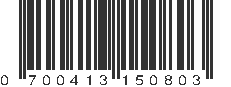 0 700413 150803